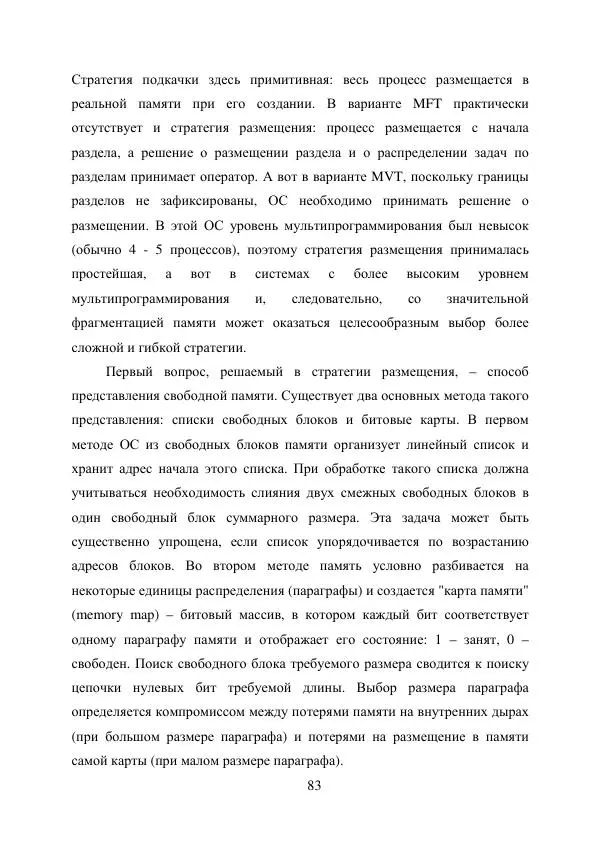 Стратегия подкачки здесь примитивная: весь процесс размещается в реальной памяти при его создании. В варианте MFT практически отсутствует и стратегия размещения: процесс размещается с начала раздела, а решение о размещении раздела и о распределении задач по разделам принимает оператор. А вот в варианте MVT, поскольку границы разделов не зафиксированы, ОС необходимо принимать решение о размещении. В этой ОС уровень мультипрограммирования был невысок (обычно 4 - 5 процессов), поэтому стратегия размещения принималась простейшая, а вот в системах с более высоким уровнем мультипрограммирования и, следовательно, со значительной фрагментацией памяти может оказаться целесообразным выбор более сложной и гибкой стратегии.

Первый вопрос, решаемый в стратегии размещения, – способ представления свободной памяти. Существует два основных метода такого представления: списки свободных блоков и битовые карты. В первом методе ОС из свободных блоков памяти организует линейный список и хранит адрес начала этого списка. При обработке такого списка должна учитываться необходимость слияния двух смежных свободных блоков в один свободный блок суммарного размера. Эта задача может быть существенно упрощена, если список упорядочивается по возрастанию адресов блоков. Во втором методе память условно разбивается на некоторые единицы распределения (параграфы) и создается "карта памяти" (memory map) – битовый массив, в котором каждый бит соответствует одному параграфу памяти и отображает его состояние: 1 – занят, 0 – свободен. Поиск свободного блока требуемого размера сводится к поиску цепочки нулевых бит требуемой длины. Выбор размера параграфа определяется компромиссом между потерями памяти на внутренних дырах (при большом размере параграфа) и потерями на размещение в памяти самой карты (при малом размере параграфа).

83